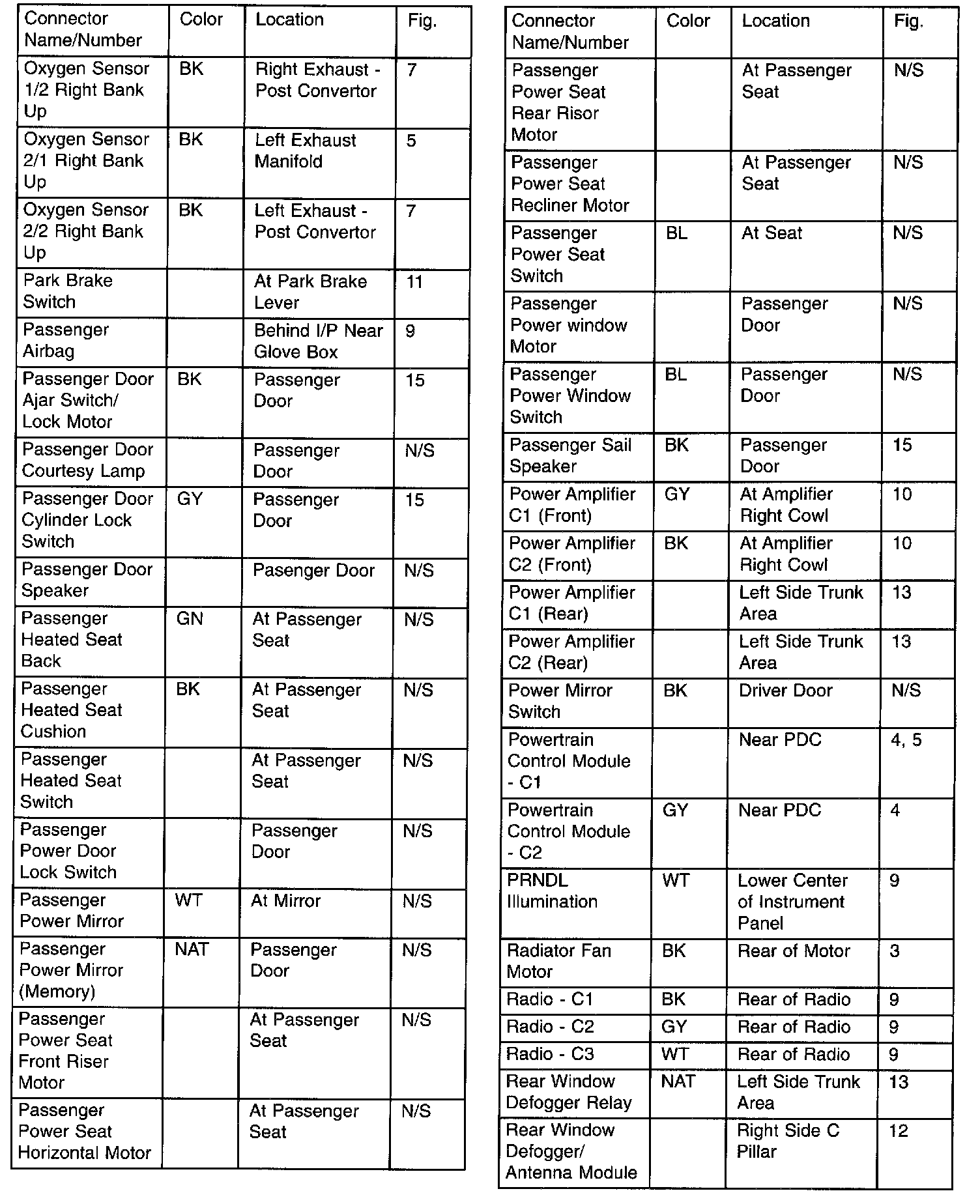 | Connector Name/Number | Color | Location | Fig. |
|---|---|---|---|
| Oxygen Sensor 1/2 Right Bank Up | BK | Right Exhaust - Post Convertor | 7 |
| Oxygen Sensor 2/1 Right Bank Up | BK | Left Exhaust Manifold | 5 |
| Oxygen Sensor 2/2 Right Bank Up | BK | Left Exhaust - Post Convertor | 7 |
| Park Brake Switch | | At Park Brake Lever | 11 |
| Passenger Airbag | | Behind I/P Near Glove Box | 9 |
| Passenger Door Ajar Switch/ Lock Motor | BK | Passenger Door | 15 |
| Passenger Door Courtesy Lamp | | Passenger Door | N/S |
| Passenger Door Cylinder Lock Switch | GY | Passenger Door | 15 |
| Passenger Door Speaker | | Pasenger Door | N/S |
| Passenger Heated Seat Back | GN | At Passenger Seat | N/S |
| Passenger Heated Seat Cushion | BK | At Passenger Seat | N/S |
| Passenger Heated Seat Switch | | At Passenger Seat | N/S |
| Passenger Power Door Lock Switch | | Passenger Door | N/S |
| Passenger Power Mirror | WT | At Mirror | N/S |
| Passenger Power Mirror (Memory) | NAT | Passenger Door | N/S |
| Passenger Power Seat Front Riser Motor | | At Passenger Seat | N/S |
| Passenger Power Seat Horizontal Motor | | At Passenger Seat | N/S |

| Connector Name/Number | Color | Location | Fig. |
|---|---|---|---|
| Passenger Power Seat Rear Risor Motor | | At Passenger Seat | N/S |
| Passenger Power Seat Recliner Motor | | At Passenger Seat | N/S |
| Passenger Power Seat Switch | BL | At Seat | N/S |
| Passenger Power window Motor | | Passenger Door | N/S |
| Passenger Power Window Switch | BL | Passenger Door | N/S |
| Passenger Sail Speaker | BK | Passenger Door | 15 |
| Power Amplifier C1 (Front) | GY | At Amplifier Right Cowl | 10 |
| Power Amplifier C2 (Front) | BK | At Amplifier Right Cowl | 10 |
| Power Amplifier C1 (Rear) | | Left Side Trunk Area | 13 |
| Power Amplifier C2 (Rear) | | Left Side Trunk Area | 13 |
| Power Mirror Switch | BK | Driver Door | N/S |
| Powertrain Control Module - C1 | | Near PDC | 4, 5 |
| Powertrain Control Module - C2 | GY | Near PDC | 4 |
| PRNDL Illumination | WT | Lower Center of Instrument Panel | 9 |
| Radiator Fan Motor | BK | Rear of Motor | 3 |
| Radio - C1 | BK | Rear of Radio | 9 |
| Radio - C2 | GY | Rear of Radio | 9 |
| Radio - C3 | WT | Rear of Radio | 9 |
| Rear Window Defogger Relay | NAT | Left Side Trunk Area | 13 |
| Rear Window Defogger/ Antenna Module | | Right Side C Pillar | 12 |